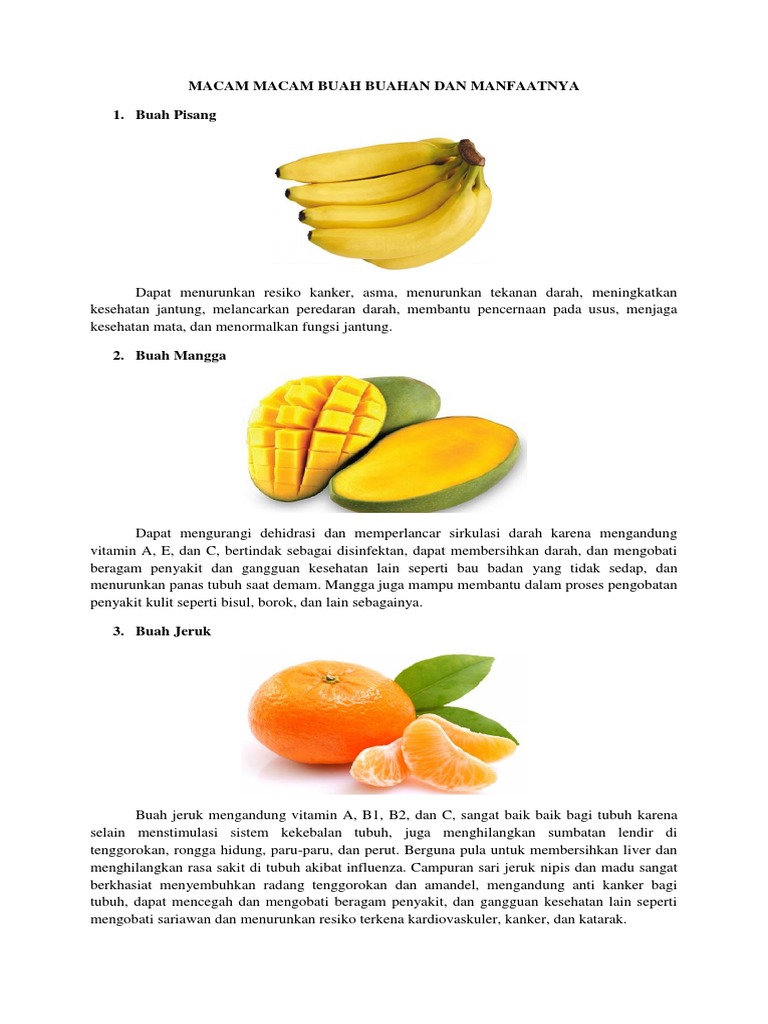 MACAM MACAM BUAH BUAHAN DAN MANFAATNYA

1. Buah Pisang

Dapat menurunkan resiko kanker, asma, menurunkan tekanan darah, meningkatkan kesehatan jantung, melancarkan peredaran darah, membantu pencernaan pada usus, menjaga kesehatan mata, dan menormalkan fungsi jantung.

2. Buah Mangga

Dapat mengurangi dehidrasi dan memperlancar sirkulasi darah karena mengandung vitamin A, E, dan C, bertindak sebagai disinfektan, dapat membersihkan darah, dan mengobati beragam penyakit dan gangguan kesehatan lain seperti bau badan yang tidak sedap, dan menurunkan panas tubuh saat demam. Mangga juga mampu membantu dalam proses pengobatan penyakit kulit seperti bisul, borok, dan lain sebagainya.

3. Buah Jeruk

Buah jeruk mengandung vitamin A, B1, B2, dan C, sangat baik baik bagi tubuh karena selain menstimulasi sistem kekebalan tubuh, juga menghilangkan sumbatan lendir di tenggorokan, rongga hidung, paru-paru, dan perut. Berguna pula untuk membersihkan liver dan menghilangkan rasa sakit di tubuh akibat influenza. Campuran sari jeruk nipis dan madu sangat berkhasiat menyembuhkan radang tenggorokan dan amandel, mengandung anti kanker bagi tubuh, dapat mencegah dan mengobati beragam penyakit, dan gangguan kesehatan lain seperti mengobati sariawan dan menurunkan resiko terkena kardiovaskuler, kanker, dan katarak.